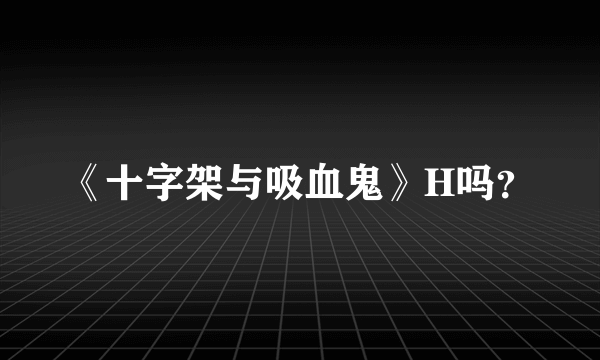 《十字架与吸血鬼》H吗？